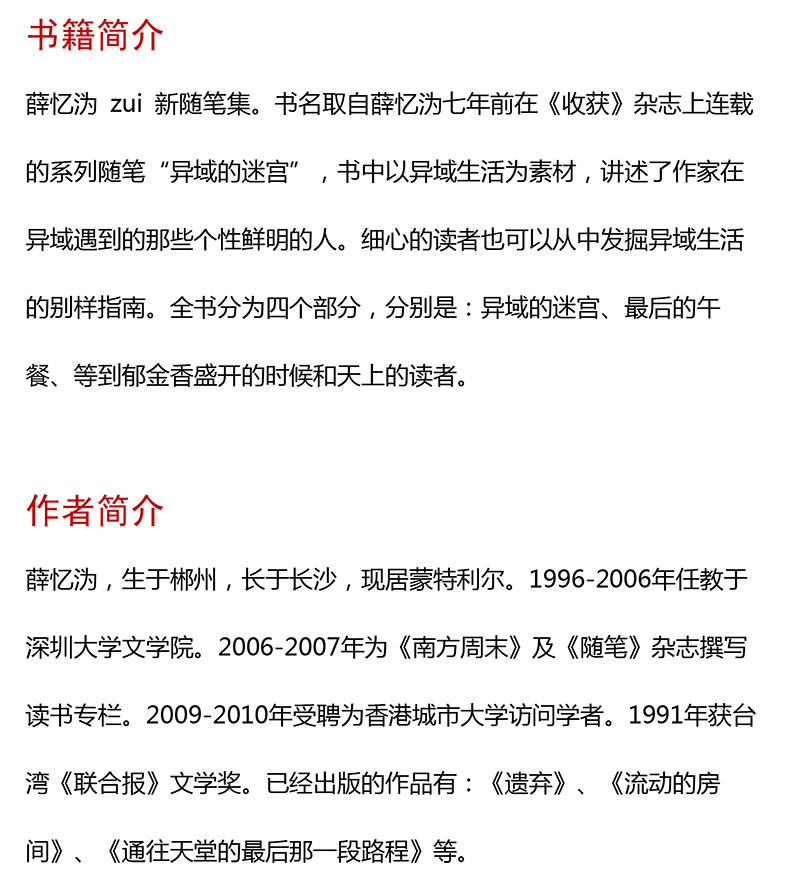 书籍简介

薛忆沩 zui 新随笔集。书名取自薛忆沩七年前在《收获》杂志上连载的系列随笔“异域的迷宫”，书中以异域生活为素材，讲述了作家在异域遇到的那些个性鲜明的人。细心的读者也可以从中发掘异域生活的别样指南。全书分为四个部分，分别是：异域的迷宫、最后的午餐、等到郁金香盛开的时候和天上的读者。

作者简介

薛忆沩，生于郴州，长于长沙，现居蒙特利尔。1996-2006年任教于深圳大学文学院。2006-2007年为《南方周末》及《随笔》杂志撰写读书专栏。2009-2010年受聘为香港城市大学访问学者。1991年获台湾《联合报》文学奖。已经出版的作品有：《遗弃》、《流动的房间》、《通往天堂的最后那一段路程》等。